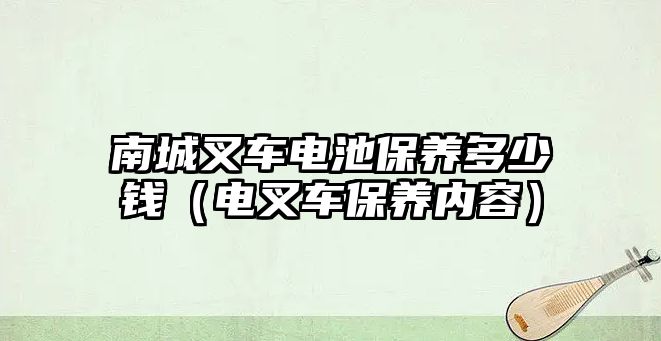 南城叉车电池保养多少钱（电叉车保养内容）